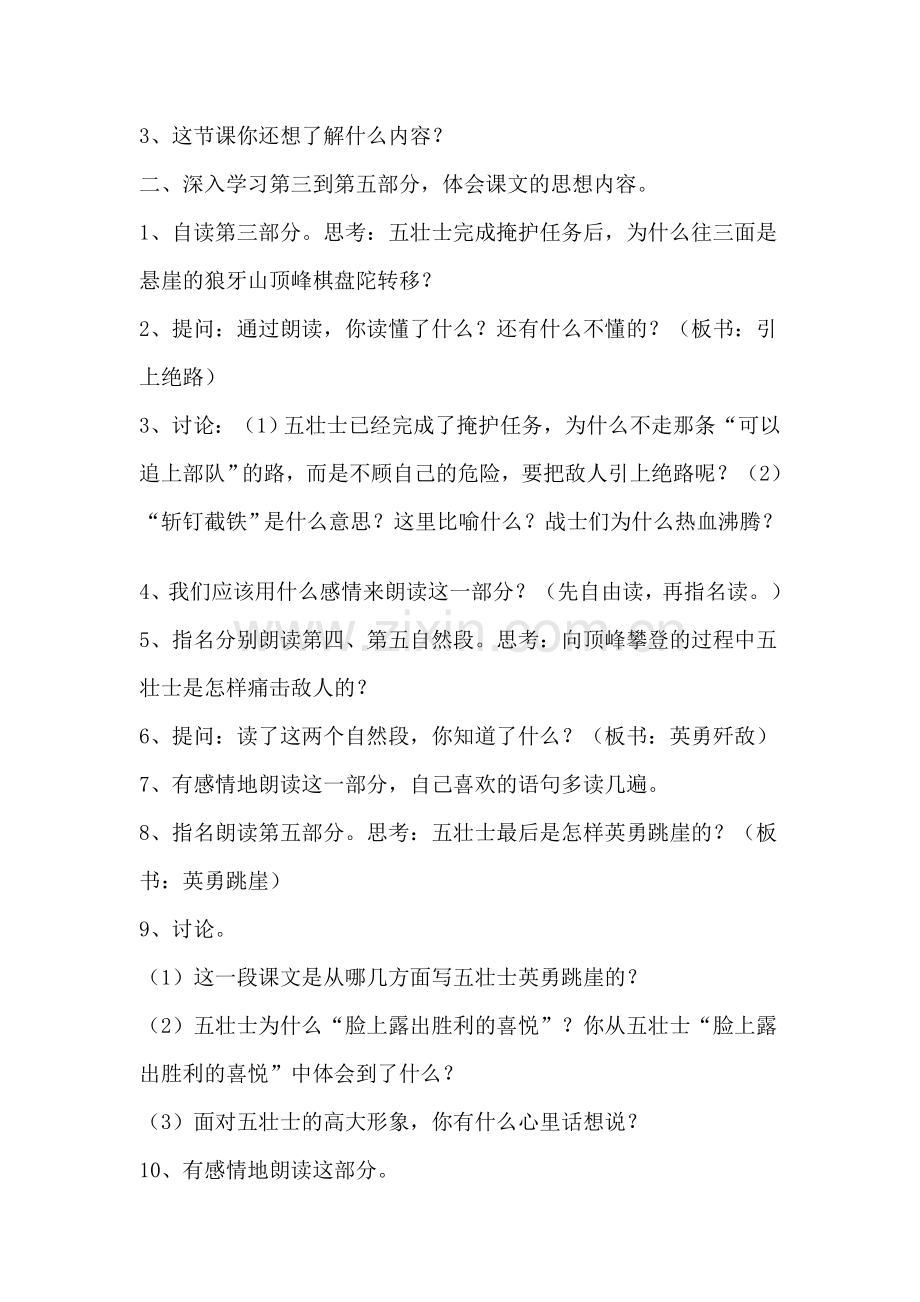 3、这节课你还想了解什么内容？

二、深入学习第三到第五部分，体会课文的思想内容。

1、自读第三部分。思考：五壮士完成掩护任务后，为什么往三面是悬崖的狼牙山顶峰棋盘陀转移？

2、提问：通过朗读，你读懂了什么？还有什么不懂的？（板书：引上绝路）

3、讨论：（1）五壮士已经完成了掩护任务，为什么不走那条“可以追上部队”的路，而是不顾自己的危险，要把敌人引上绝路呢？（2）“斩钉截铁”是什么意思？这里比喻什么？战士们为什么热血沸腾？

4、我们应该用什么感情来朗读这一部分？（先自由读，再指名读。）

5、指名分别朗读第四、第五自然段。思考：向顶峰攀登的过程中五壮士是怎样痛击敌人的？

6、提问：读了这两个自然段，你知道了什么？（板书：英勇歼敌）

7、有感情地朗读这一部分，自己喜欢的语句多读几遍。

8、指名朗读第五部分。思考：五壮士最后是怎样英勇跳崖的？（板书：英勇跳崖）

9、讨论。

（1）这一段课文是从哪几方面写五壮士英勇跳崖的？

（2）五壮士为什么“脸上露出胜利的喜悦”？你从五壮士“脸上露出胜利的喜悦”中体会到了什么？

（3）面对五壮士的高大形象，你有什么心里话想说？

10、有感情地朗读这部分。

zixin.com.cn